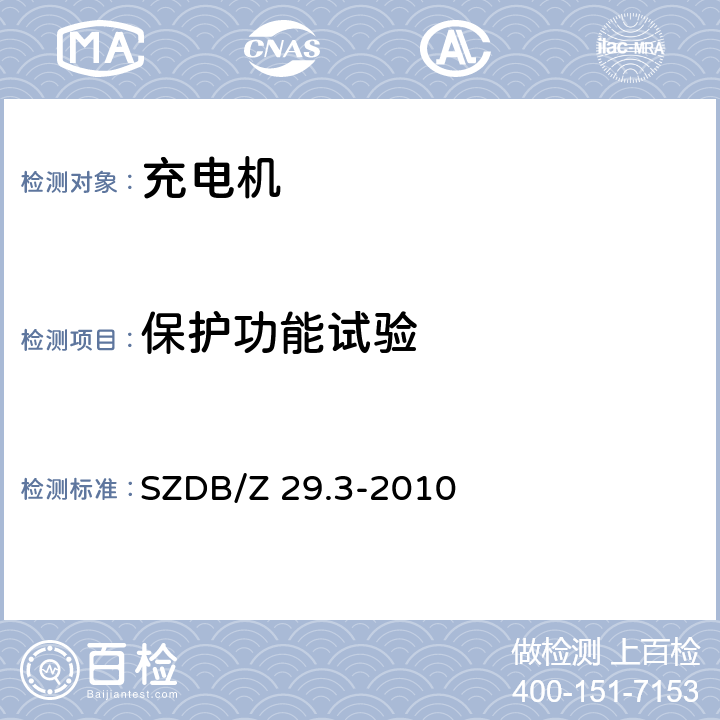 MA CNAS AL ilac-MRA

检测对象： 充电机

检测项目： 保护功能试验

检测标准： SZDB/Z 29.3-2010

百检
Baijiantest.com

做检测 上百检
400-151-7153